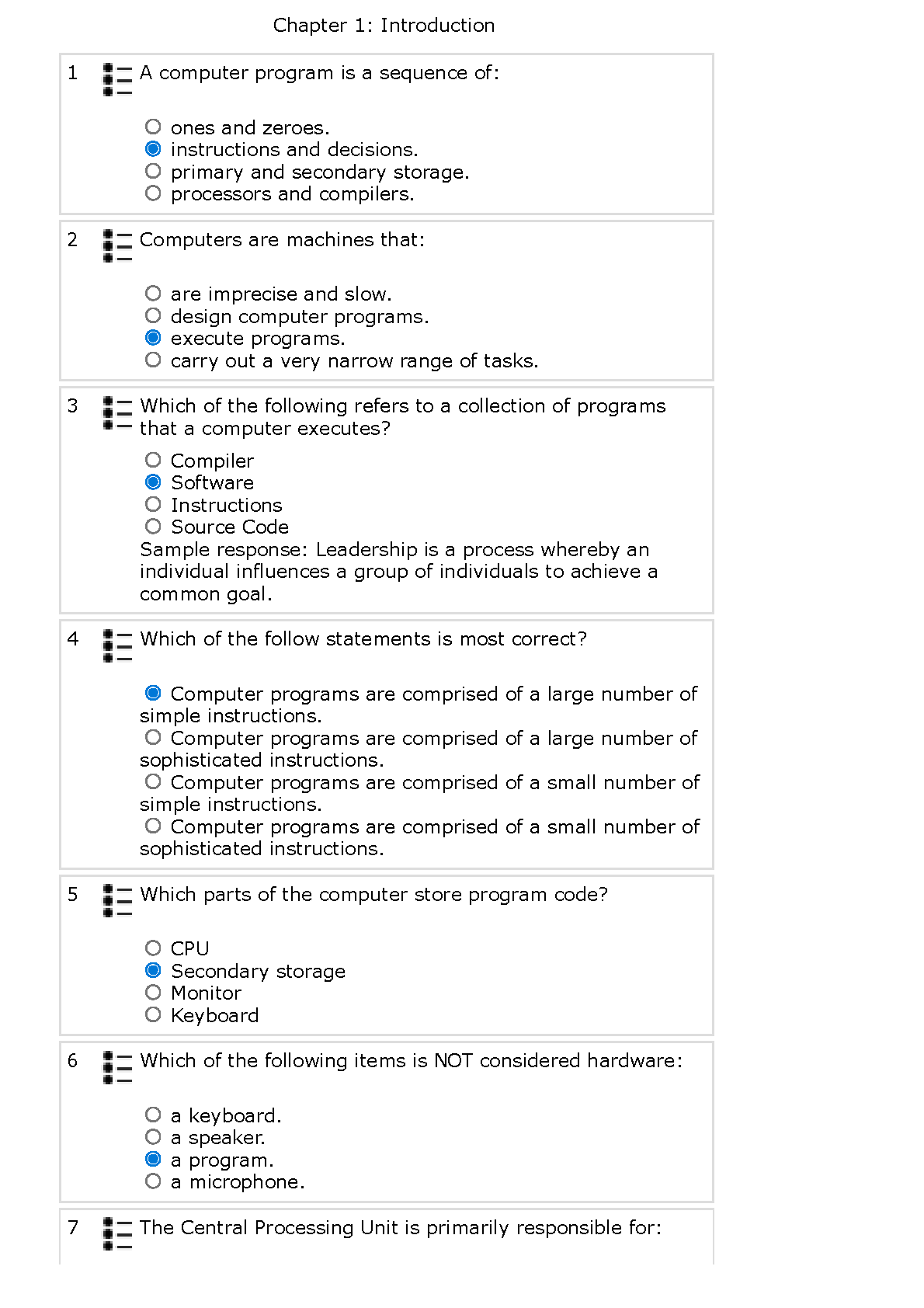 Chapter 1: Introduction

1 A computer program is a sequence of:

ones and zeroes.
instructions and decisions.
primary and secondary storage.
processors and compilers.

2 Computers are machines that:

are imprecise and slow.
design computer programs.
execute programs.
carry out a very narrow range of tasks.

3 Which of the following refers to a collection of programs that a computer executes?

Compiler
Software
Instructions
Source Code
Sample response: Leadership is a process whereby an individual influences a group of individuals to achieve a common goal.

4 Which of the follow statements is most correct?

Computer programs are comprised of a large number of simple instructions.
Computer programs are comprised of a large number of sophisticated instructions.
Computer programs are comprised of a small number of simple instructions.
Computer programs are comprised of a small number of sophisticated instructions.

5 Which parts of the computer store program code?

CPU
Secondary storage
Monitor
Keyboard

6 Which of the following items is NOT considered hardware:

a keyboard.
a speaker.
a program.
a microphone.

7 The Central Processing Unit is primarily responsible for: